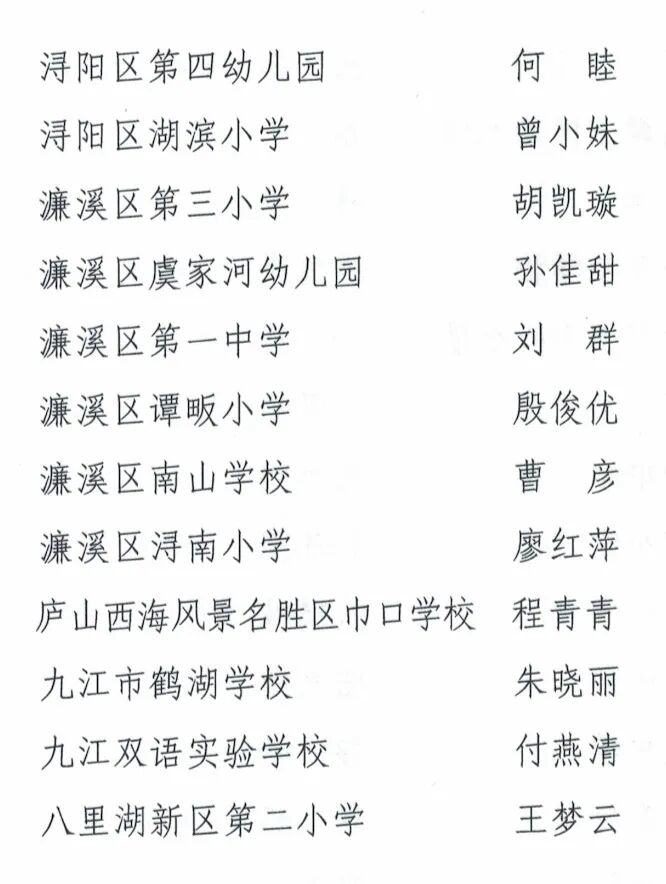 浔阳区第四幼儿园　何　睦
浔阳区湖滨小学　曾小妹
濂溪区第三小学　胡凯璇
濂溪区虞家河幼儿园　孙佳甜
濂溪区第一中学　刘　群
濂溪区谭畈小学　殷俊优
濂溪区南山学校　曹　彦
濂溪区浔南小学　廖红萍
庐山西海风景名胜区巾口学校　程青青
九江市鹤湖学校　朱晓丽
九江双语实验学校　付燕清
八里湖新区第二小学　王梦云